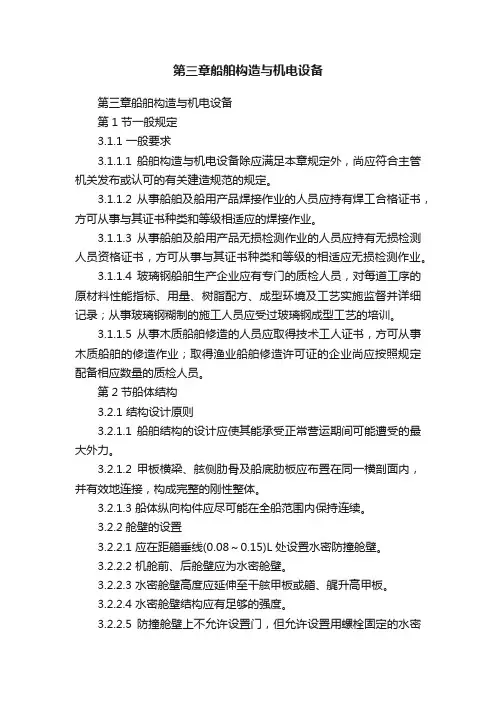 第三章船舶构造与机电设备

第三章船舶构造与机电设备

第 1 节一般规定

3.1.1 一般要求

3.1.1.1 船舶构造与机电设备除应满足本章规定外，尚应符合主管机关发布或认可的有关建造规范的规定。

3.1.1.2 从事船舶及船用产品焊接作业的人员应持有焊工合格证书，方可从事与其证书种类和等级相适应的焊接作业。

3.1.1.3 从事船舶及船用产品无损检测作业的人员应持有无损检测人员资格证书，方可从事与其证书种类和等级的相适应无损检测作业。

3.1.1.4 玻璃钢船舶生产企业应有专门的质检人员，对每道工序的原材料性能指标、用量、树脂配方、成型环境及工艺实施监督并详细记录；从事玻璃钢糊制的施工人员应受过玻璃钢成型工艺的培训。

3.1.1.5 从事木质船舶修造的人员应取得技术工人证书，方可从事木质船舶的修造作业；取得渔业船舶修造许可证的企业尚应按照规定配备相应数量的质检人员。

第 2 节船体结构

3.2.1 结构设计原则

3.2.1.1 船舶结构的设计应使其能承受正常营运期间可能遭受的最大外力。

3.2.1.2 甲板横梁、舷侧肋骨及船底肋板应布置在同一横剖面内，并有效地连接，构成完整的刚性整体。

3.2.1.3 船体纵向构件应尽可能在全船范围内保持连续。

3.2.2 舱壁的设置

3.2.2.1 应在距艏垂线(0.08～0.15)L 处设置水密防撞舱壁。

3.2.2.2 机舱前、后舱壁应为水密舱壁。

3.2.2.3 水密舱壁高度应延伸至干舷甲板或艏、艉升高甲板。

3.2.2.4 水密舱壁结构应有足够的强度。

3.2.2.5 防撞舱壁上不允许设置门，但允许设置用螺栓固定的水密